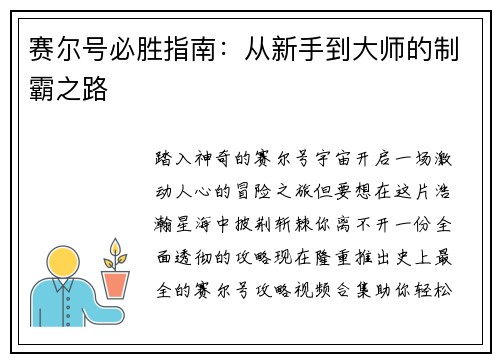 赛尔号必胜指南：从新手到大师的制霸之路

踏入神奇的赛尔号宇宙开启一场激动人心的冒险之旅但要想在这片浩瀚星海中披荆斩棘你离不开一份全面透彻的攻略现在隆重推出史上最全的赛尔号攻略视频合集助你轻松